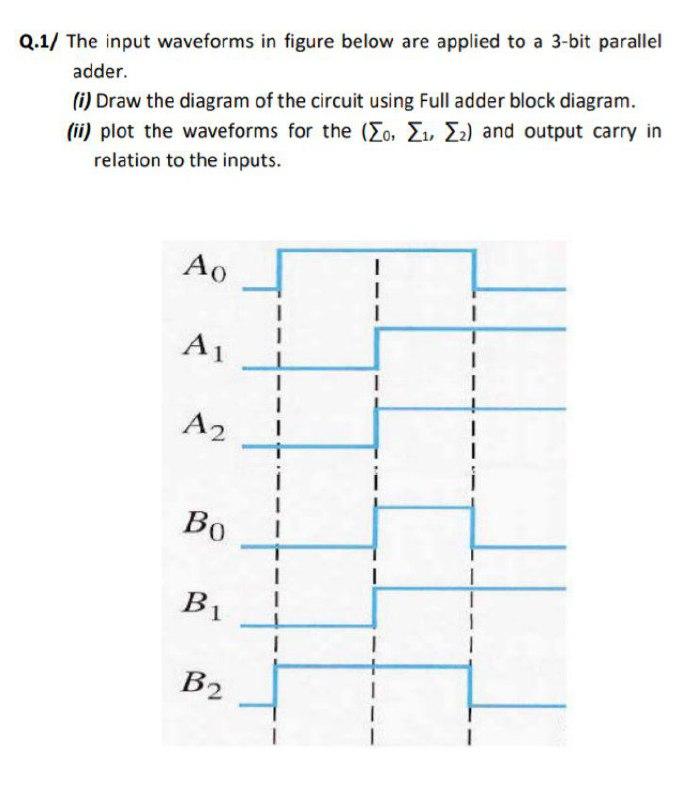 Q.1/ The input waveforms in figure below are applied to a 3-bit parallel adder.

(i) Draw the diagram of the circuit using Full adder block diagram.

(ii) plot the waveforms for the ($\sum_0$, $\sum_1$, $\sum_2$) and output carry in relation to the inputs.

$A_0$

$A_1$

$A_2$

$B_0$

$B_1$

$B_2$